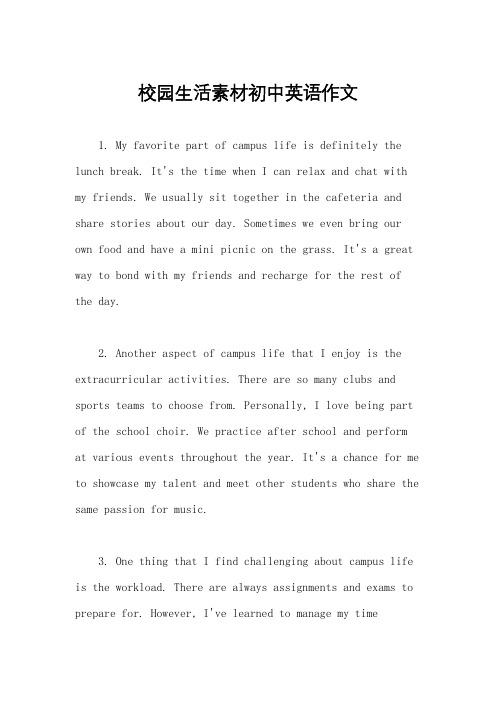 校园生活素材初中英语作文

1. My favorite part of campus life is definitely the lunch break. It's the time when I can relax and chat with my friends. We usually sit together in the cafeteria and share stories about our day. Sometimes we even bring our own food and have a mini picnic on the grass. It's a great way to bond with my friends and recharge for the rest of the day.

2. Another aspect of campus life that I enjoy is the extracurricular activities. There are so many clubs and sports teams to choose from. Personally, I love being part of the school choir. We practice after school and perform at various events throughout the year. It's a chance for me to showcase my talent and meet other students who share the same passion for music.

3. One thing that I find challenging about campus life is the workload. There are always assignments and exams to prepare for. However, I've learned to manage my time